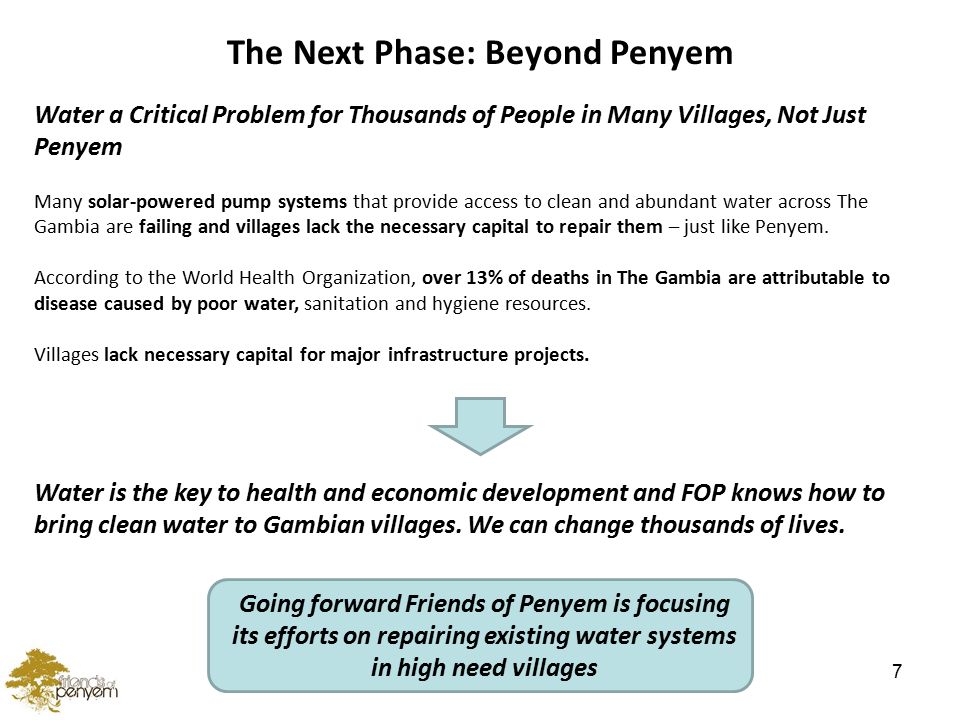 The Next Phase: Beyond Penyem

Water a Critical Problem for Thousands of People in Many Villages, Not Just Penyem

Many solar-powered pump systems that provide access to clean and abundant water across The Gambia are failing and villages lack the necessary capital to repair them – just like Penyem.

According to the World Health Organization, over 13% of deaths in The Gambia are attributable to disease caused by poor water, sanitation and hygiene resources.

Villages lack necessary capital for major infrastructure projects.

Water is the key to health and economic development and FOP knows how to bring clean water to Gambian villages. We can change thousands of lives.

Going forward Friends of Penyem is focusing its efforts on repairing existing water systems in high need villages

friends of penyem

7